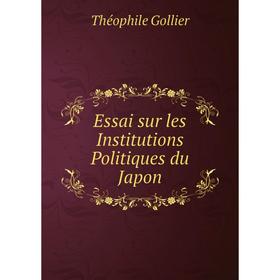 Théophile Gollier

Essai sur les Institutions Politiques du Japon